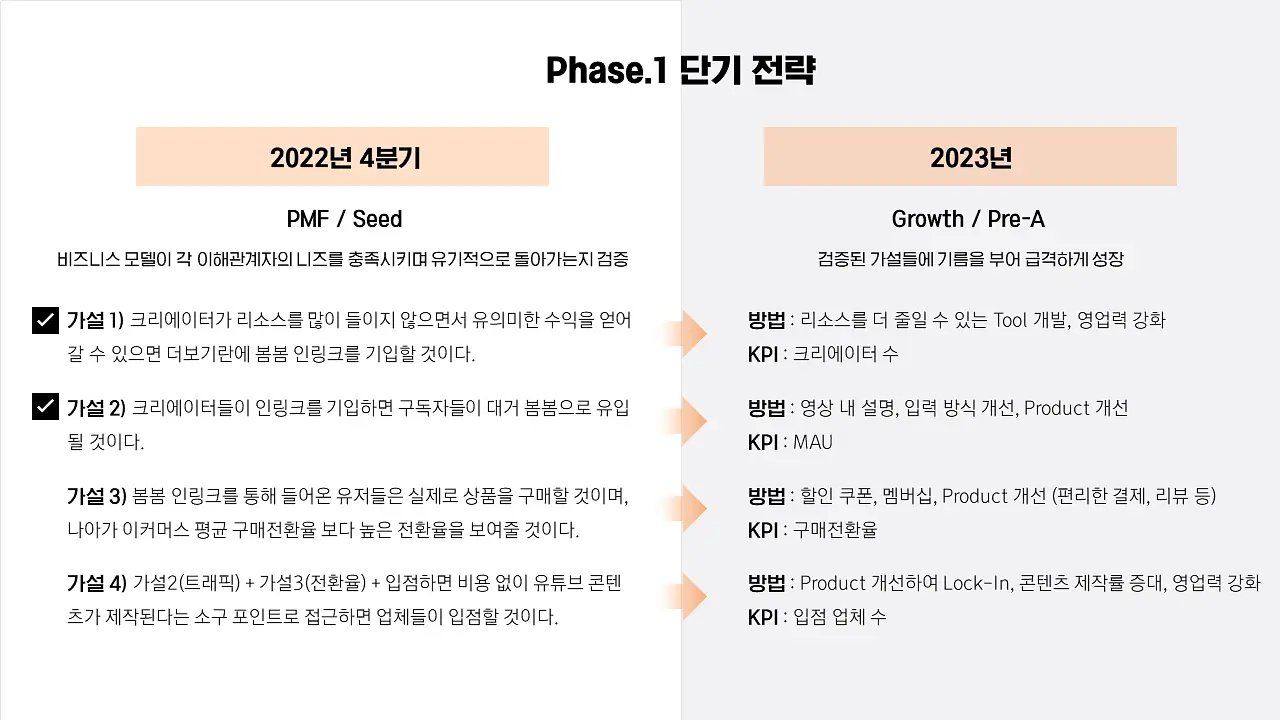 Phase.1 단기 전략

2022년 4분기

PMF / Seed

비즈니스 모델이 각 이해관계자의 니즈를 충족시키며 유기적으로 돌아가는지 검증

☑ 가설 1) 크리에이터가 리소스를 많이 들이지 않으면서 유의미한 수익을 얻어갈 수 있으면 더보기란에 봄봄 인링크를 기입할 것이다.

☑ 가설 2) 크리에이터들이 인링크를 기입하면 구독자들이 대거 봄봄으로 유입될 것이다.

가설 3) 봄봄 인링크를 통해 들어온 유저들은 실제로 상품을 구매할 것이며, 나아가 이커머스 평균 구매전환율 보다 높은 전환율을 보여줄 것이다.

가설 4) 가설2(트래픽) + 가설3(전환율) + 입점하면 비용 없이 유튜브 콘텐츠가 제작된다는 소구 포인트로 접근하면 업체들이 입점할 것이다.

2023년

Growth / Pre-A

검증된 가설들에 기름을 부어 급격하게 성장

방법 : 리소스를 더 줄일 수 있는 Tool 개발, 영업력 강화
KPI : 크리에이터 수

방법 : 영상 내 설명, 입력 방식 개선, Product 개선
KPI : MAU

방법 : 할인 쿠폰, 멤버십, Product 개선 (편리한 결제, 리뷰 등)
KPI : 구매전환율

방법 : Product 개선하여 Lock-In, 콘텐츠 제작률 증대, 영업력 강화
KPI : 입점 업체 수